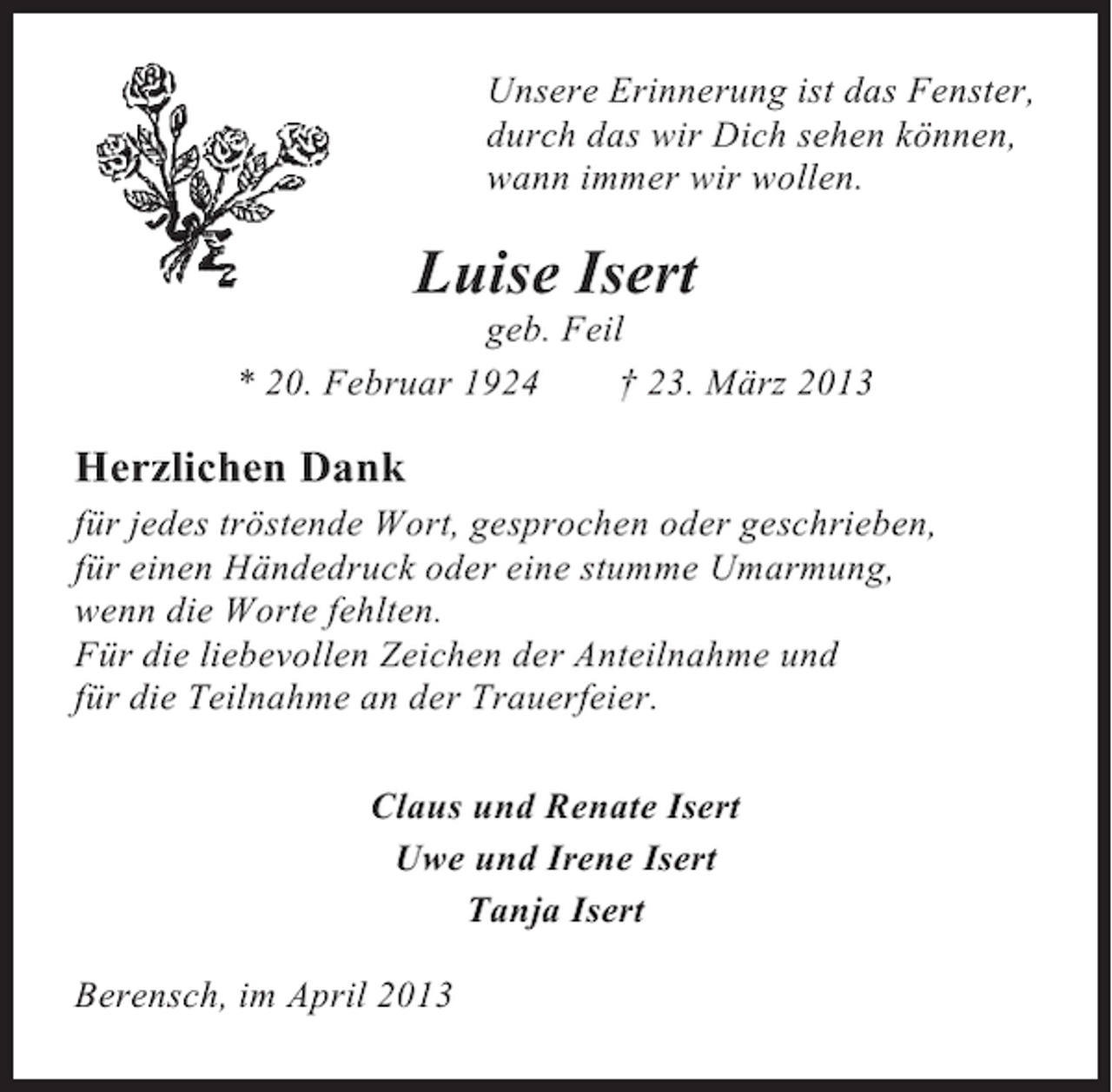 Unsere Erinnerung ist das Fenster, durch das wir Dich sehen können, wann immer wir wollen.

Luise Isert
geb. Feil
* 20. Februar 1924 † 23. März 2013

Herzlichen Dank
für jedes tröstende Wort, gesprochen oder geschrieben, für einen Händedruck oder eine stumme Umarmung, wenn die Worte fehlten.
Für die liebevollen Zeichen der Anteilnahme und für die Teilnahme an der Trauerfeier.

Claus und Renate Isert
Uwe und Irene Isert
Tanja Isert

Berensch, im April 2013